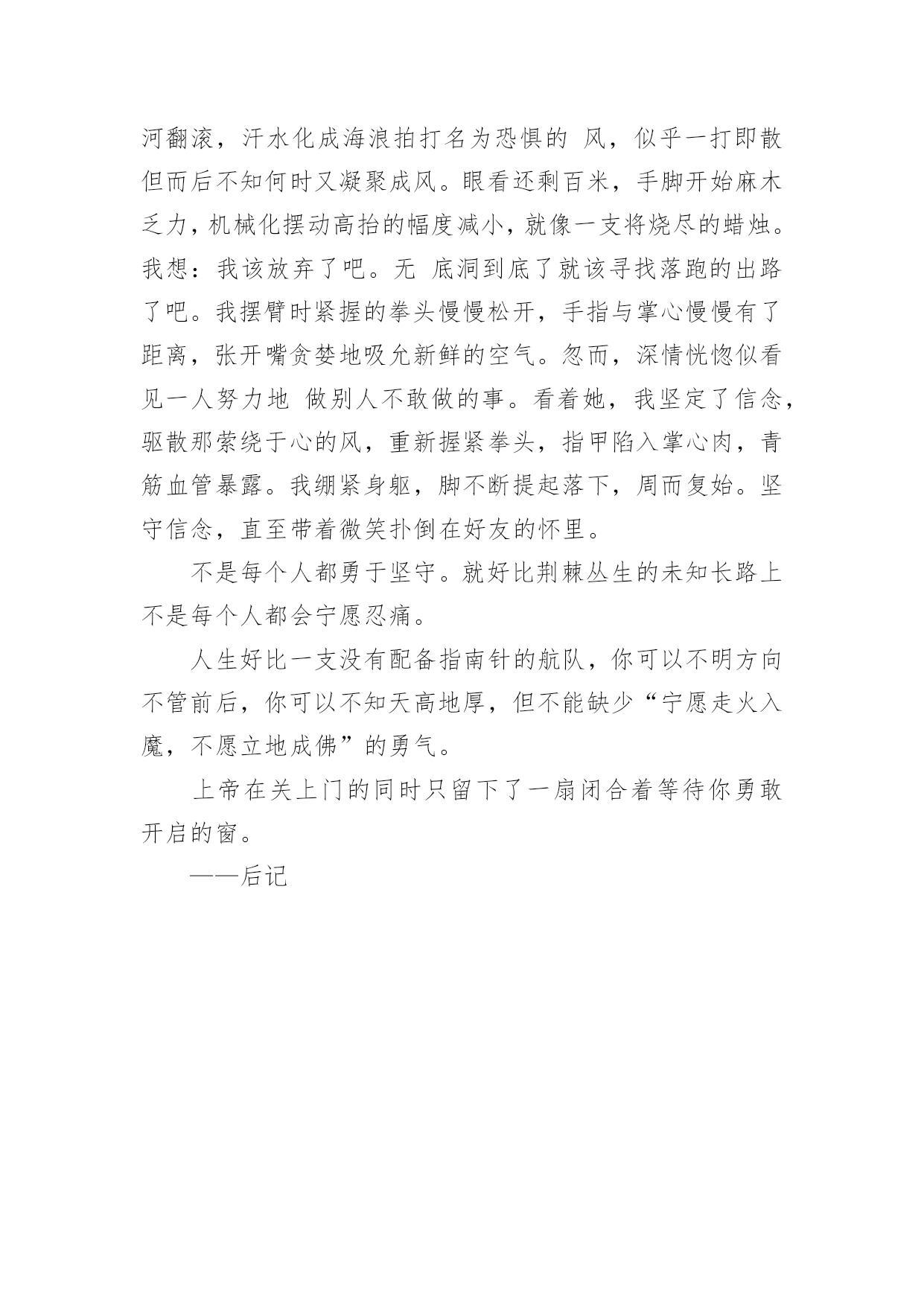 河翻滚，汗水化成海浪拍打名为恐惧的 风，似乎一打即散但而后不知何时又凝聚成风。眼看还剩百米，手脚开始麻木乏力，机械化摆动高抬的幅度减小，就像一支将烧尽的蜡烛。我想：我该放弃了吧。无 底洞到底了就该寻找落跑的出路了吧。我摆臂时紧握的拳头慢慢松开，手指与掌心慢慢有了距离，张开嘴贪婪地吸允新鲜的空气。忽而，深情恍惚似看见一人努力地 做别人不敢做的事。看着她，我坚定了信念，驱散那萦绕于心的风，重新握紧拳头，指甲陷入掌心肉，青筋血管暴露。我绷紧身躯，脚不断提起落下，周而复始。坚守信念，直至带着微笑扑倒在好友的怀里。

不是每个人都勇于坚守。就好比荆棘丛生的未知长路上不是每个人都会宁愿忍痛。

人生好比一支没有配备指南针的航队，你可以不明方向不管前后，你可以不知天高地厚，但不能缺少“宁愿走火入魔，不愿立地成佛”的勇气。

上帝在关上门的同时只留下了一扇闭合着等待你勇敢开启的窗。

——后记